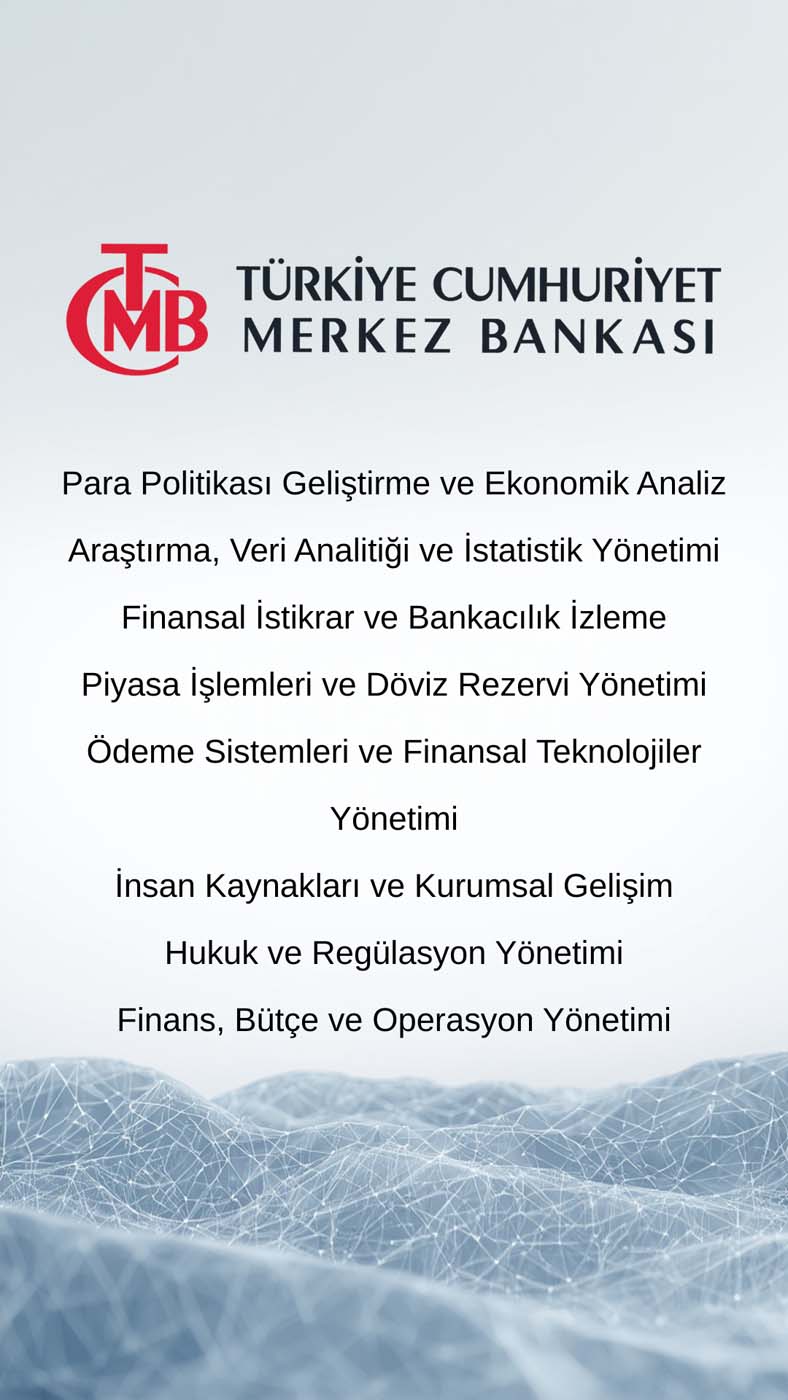 TCMB
TÜRKİYE CUMHURİYET
MERKEZ BANKASI

Para Politikası Geliştirme ve Ekonomik Analiz

Araştırma, Veri Analitiği ve İstatistik Yönetimi

Finansal İstikrar ve Bankacılık İzleme

Piyasa İşlemleri ve Döviz Rezervi Yönetimi

Ödeme Sistemleri ve Finansal Teknolojiler Yönetimi

İnsan Kaynakları ve Kurumsal Gelişim

Hukuk ve Regülasyon Yönetimi

Finans, Bütçe ve Operasyon Yönetimi